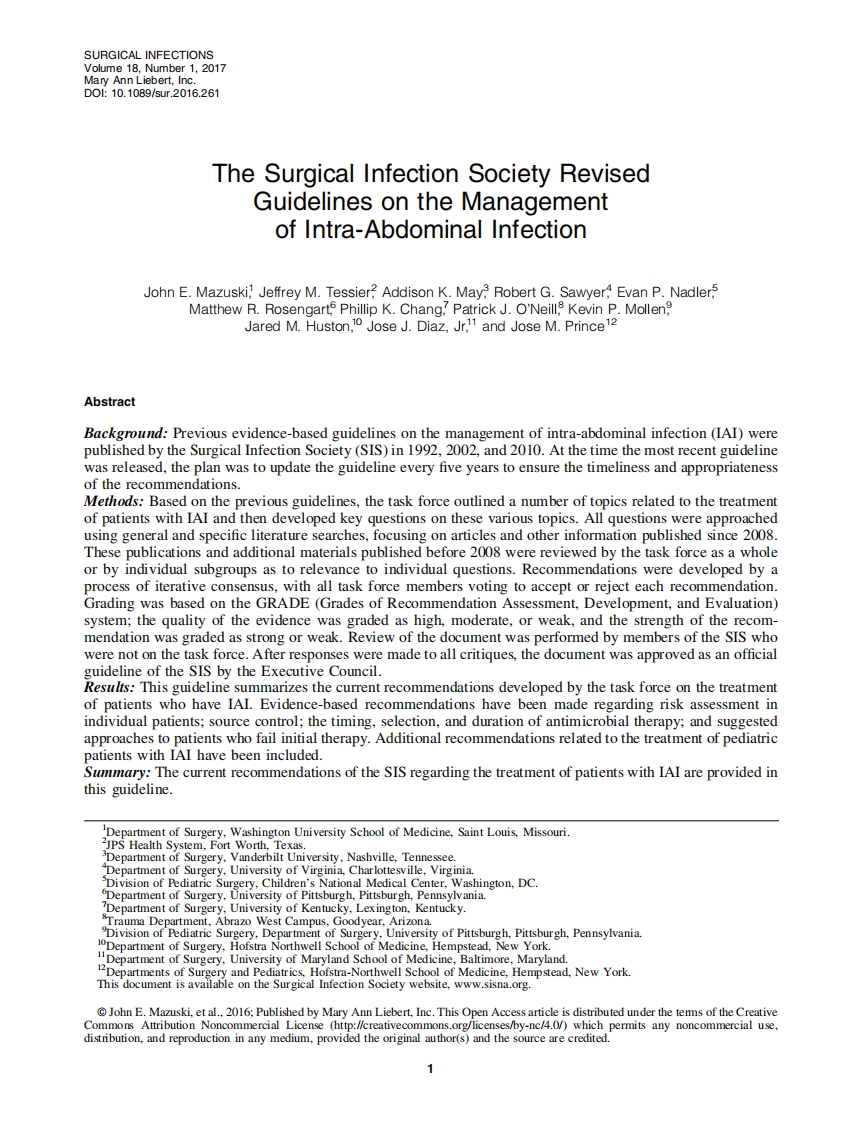 SURGICAL INFECTIONS
Volume 18, Number 1, 2017
Mary Ann Liebert, Inc.
DOI: 10.1089/sur.2016.261

The Surgical Infection Society Revised Guidelines on the Management of Intra-Abdominal Infection

John E. Mazuski,$^1$ Jeffrey M. Tessier,$^2$ Addison K. May,$^3$ Robert G. Sawyer,$^4$ Evan P. Nadler,$^5$ Matthew R. Rosengart,$^6$ Phillip K. Chang,$^7$ Patrick J. O'Neill,$^8$ Kevin P. Mollen,$^9$ Jared M. Huston,$^{10}$ Jose J. Diaz, Jr,$^{11}$ and Jose M. Prince$^{12}$

Abstract

Background: Previous evidence-based guidelines on the management of intra-abdominal infection (IAI) were published by the Surgical Infection Society (SIS) in 1992, 2002, and 2010. At the time the most recent guideline was released, the plan was to update the guideline every five years to ensure the timeliness and appropriateness of the recommendations.
Methods: Based on the previous guidelines, the task force outlined a number of topics related to the treatment of patients with IAI and then developed key questions on these various topics. All questions were approached using general and specific literature searches, focusing on articles and other information published since 2008. These publications and additional materials published before 2008 were reviewed by the task force as a whole or by individual subgroups as to relevance to individual questions. Recommendations were developed by a process of iterative consensus, with all task force members voting to accept or reject each recommendation. Grading was based on the GRADE (Grades of Recommendation Assessment, Development, and Evaluation) system; the quality of the evidence was graded as high, moderate, or weak, and the strength of the recommendation was graded as strong or weak. Review of the document was performed by members of the SIS who were not on the task force. After responses were made to all critiques, the document was approved as an official guideline of the SIS by the Executive Council.
Results: This guideline summarizes the current recommendations developed by the task force on the treatment of patients who have IAI. Evidence-based recommendations have been made regarding risk assessment in individual patients; source control; the timing, selection, and duration of antimicrobial therapy; and suggested approaches to patients who fail initial therapy. Additional recommendations related to the treatment of pediatric patients with IAI have been included.
Summary: The current recommendations of the SIS regarding the treatment of patients with IAI are provided in this guideline.

$^1$Department of Surgery, Washington University School of Medicine, Saint Louis, Missouri.
$^2$JPS Health System, Fort Worth, Texas.
$^3$Department of Surgery, Vanderbilt University, Nashville, Tennessee.
$^4$Department of Surgery, University of Virginia, Charlottesville, Virginia.
$^5$Division of Pediatric Surgery, Children's National Medical Center, Washington, DC.
$^6$Department of Surgery, University of Pittsburgh, Pittsburgh, Pennsylvania.
$^7$Department of Surgery, University of Kentucky, Lexington, Kentucky.
$^8$Trauma Department, Abrazo West Campus, Goodyear, Arizona.
$^9$Division of Pediatric Surgery, Department of Surgery, University of Pittsburgh, Pittsburgh, Pennsylvania.
$^{10}$Department of Surgery, Hofstra Northwell School of Medicine, Hempstead, New York.
$^{11}$Department of Surgery, University of Maryland School of Medicine, Baltimore, Maryland.
$^{12}$Departments of Surgery and Pediatrics, Hofstra-Northwell School of Medicine, Hempstead, New York.
This document is available on the Surgical Infection Society website, www.sisna.org.

© John E. Mazuski, et al., 2016; Published by Mary Ann Liebert, Inc. This Open Access article is distributed under the terms of the Creative Commons Attribution Noncommercial License (http://creativecommons.org/licenses/by-nc/4.0/) which permits any noncommercial use, distribution, and reproduction in any medium, provided the original author(s) and the source are credited.

1